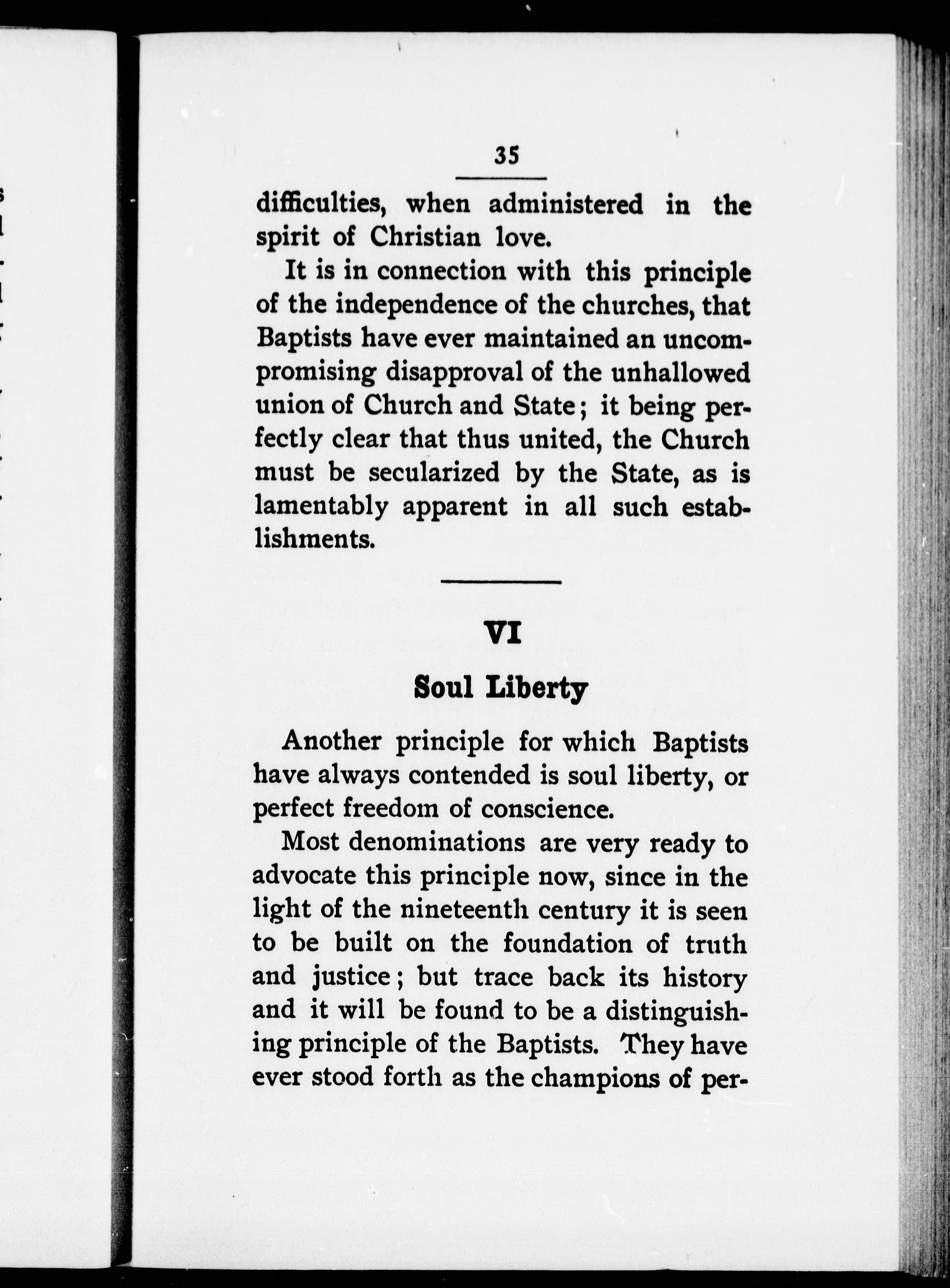 35

difficulties, when administered in the spirit of Christian love.

It is in connection with this principle of the independence of the churches, that Baptists have ever maintained an uncompromising disapproval of the unhallowed union of Church and State; it being perfectly clear that thus united, the Church must be secularized by the State, as is lamentably apparent in all such establishments.

VI

Soul Liberty

Another principle for which Baptists have always contended is soul liberty, or perfect freedom of conscience.

Most denominations are very ready to advocate this principle now, since in the light of the nineteenth century it is seen to be built on the foundation of truth and justice; but trace back its history and it will be found to be a distinguishing principle of the Baptists. They have ever stood forth as the champions of per-